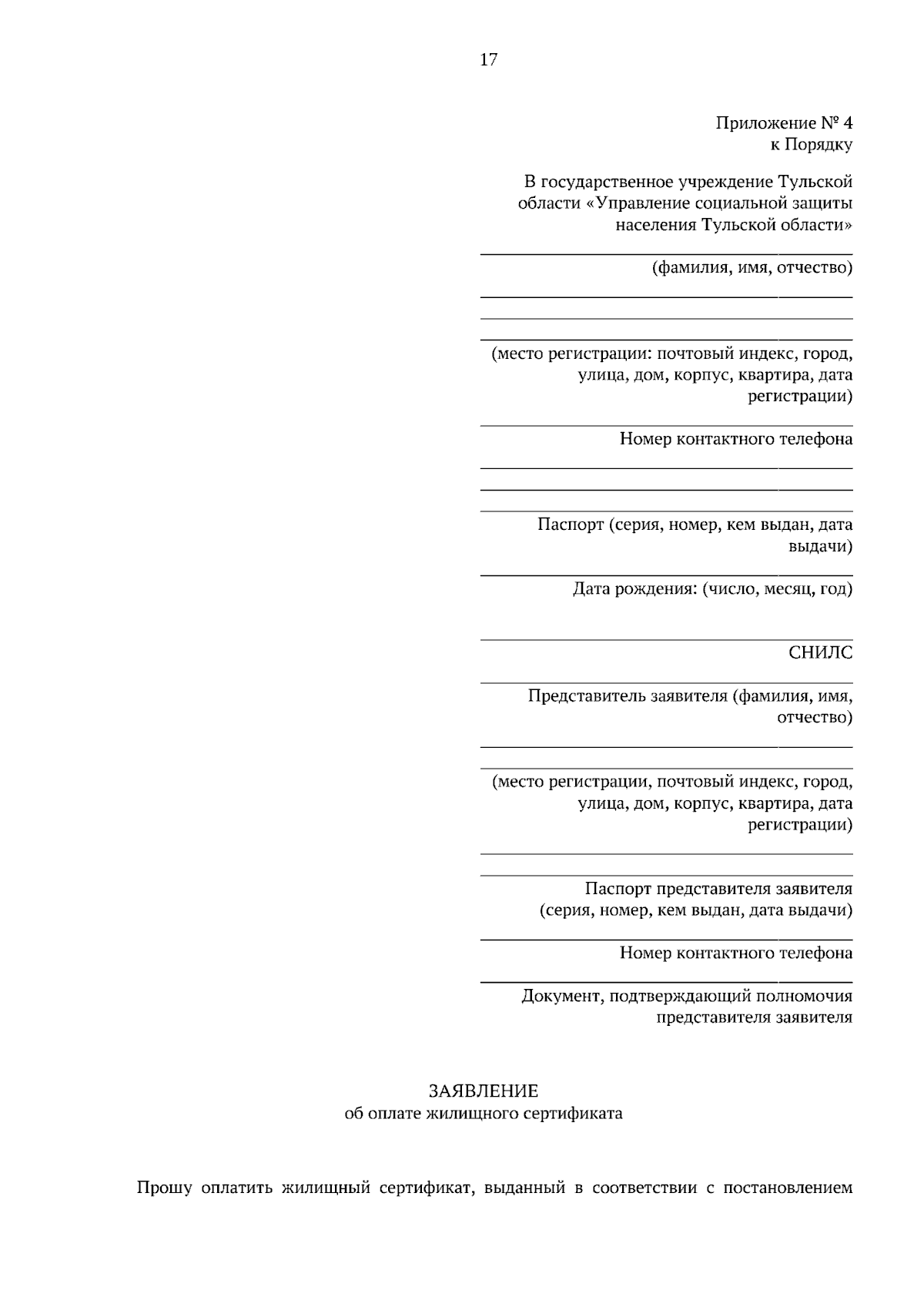 17

Приложение № 4
к Порядку

В государственное учреждение Тульской области «Управление социальной защиты населения Тульской области»

____
(фамилия, имя, отчество)

____
____
____
(место регистрации: почтовый индекс, город, улица, дом, корпус, квартира, дата регистрации)

____
Номер контактного телефона

____
____
____
Паспорт (серия, номер, кем выдан, дата выдачи)

____
Дата рождения: (число, месяц, год)

____
СНИЛС

____
Представитель заявителя (фамилия, имя, отчество)

____
____
(место регистрации, почтовый индекс, город, улица, дом, корпус, квартира, дата регистрации)

____
____
Паспорт представителя заявителя (серия, номер, кем выдан, дата выдачи)

____
Номер контактного телефона

____
Документ, подтверждающий полномочия представителя заявителя

ЗАЯВЛЕНИЕ
об оплате жилищного сертификата

Прошу оплатить жилищный сертификат, выданный в соответствии с постановлением